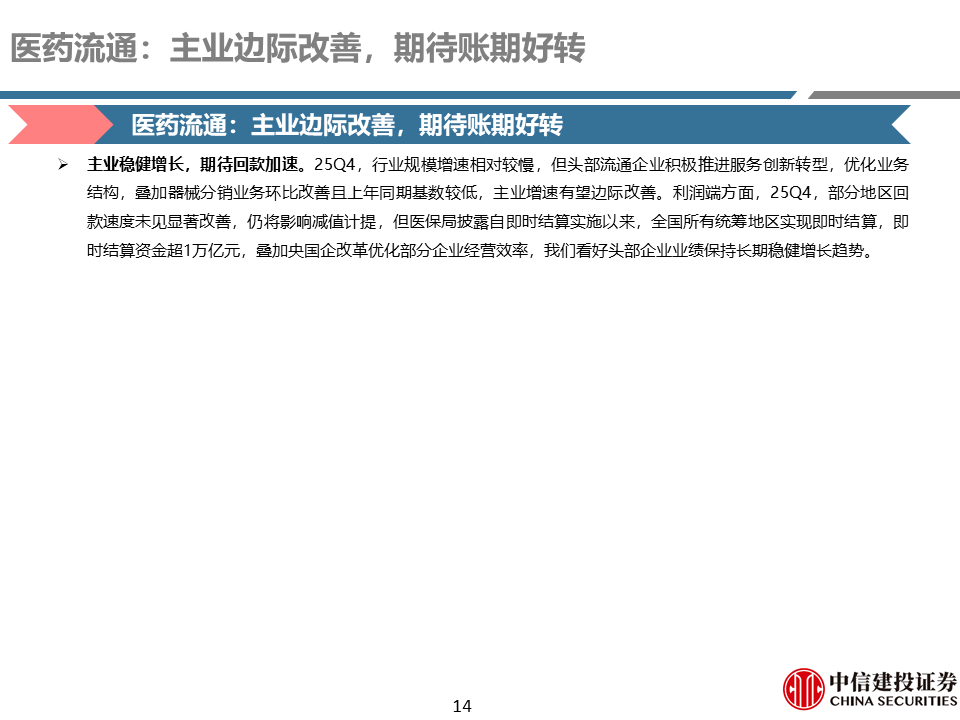 医药流通：主业边际改善，期待账期好转

医药流通：主业边际改善，期待账期好转

➢ 主业稳健增长，期待回款加速。25Q4，行业规模增速相对较慢，但头部流通企业积极推进服务创新转型，优化业务结构，叠加器械分销业务环比改善且上年同期基数较低，主业增速有望边际改善。利润端方面，25Q4，部分地区回款速度未见显著改善，仍将影响减值计提，但医保局披露自即时结算实施以来，全国所有统筹地区实现即时结算，即时结算资金超1万亿元，叠加央国企改革优化部分企业经营效率，我们看好头部企业业绩保持长期稳健增长趋势。

14

中信建投证券
CHINA SECURITIES